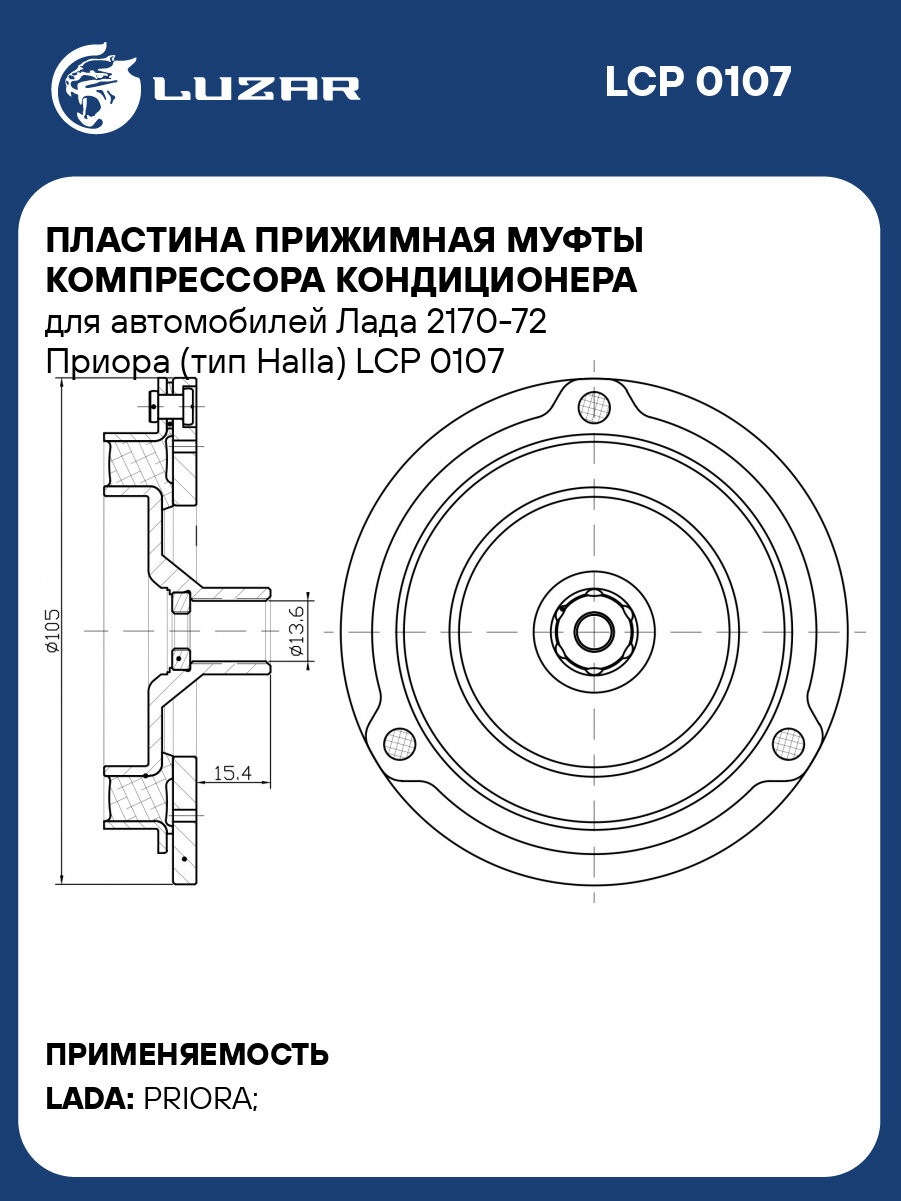 LUZAR

LCP 0107

ПЛАСТИНА ПРИЖИМНАЯ МУФТЫ КОМПРЕССОРА КОНДИЦИОНЕРА
для автомобилей Лада 2170-72 Приора (тип Halla) LCP 0107

ø105

ø13.6

15.4

ПРИМЕНЯЕМОСТЬ
LADA: PRIORA;